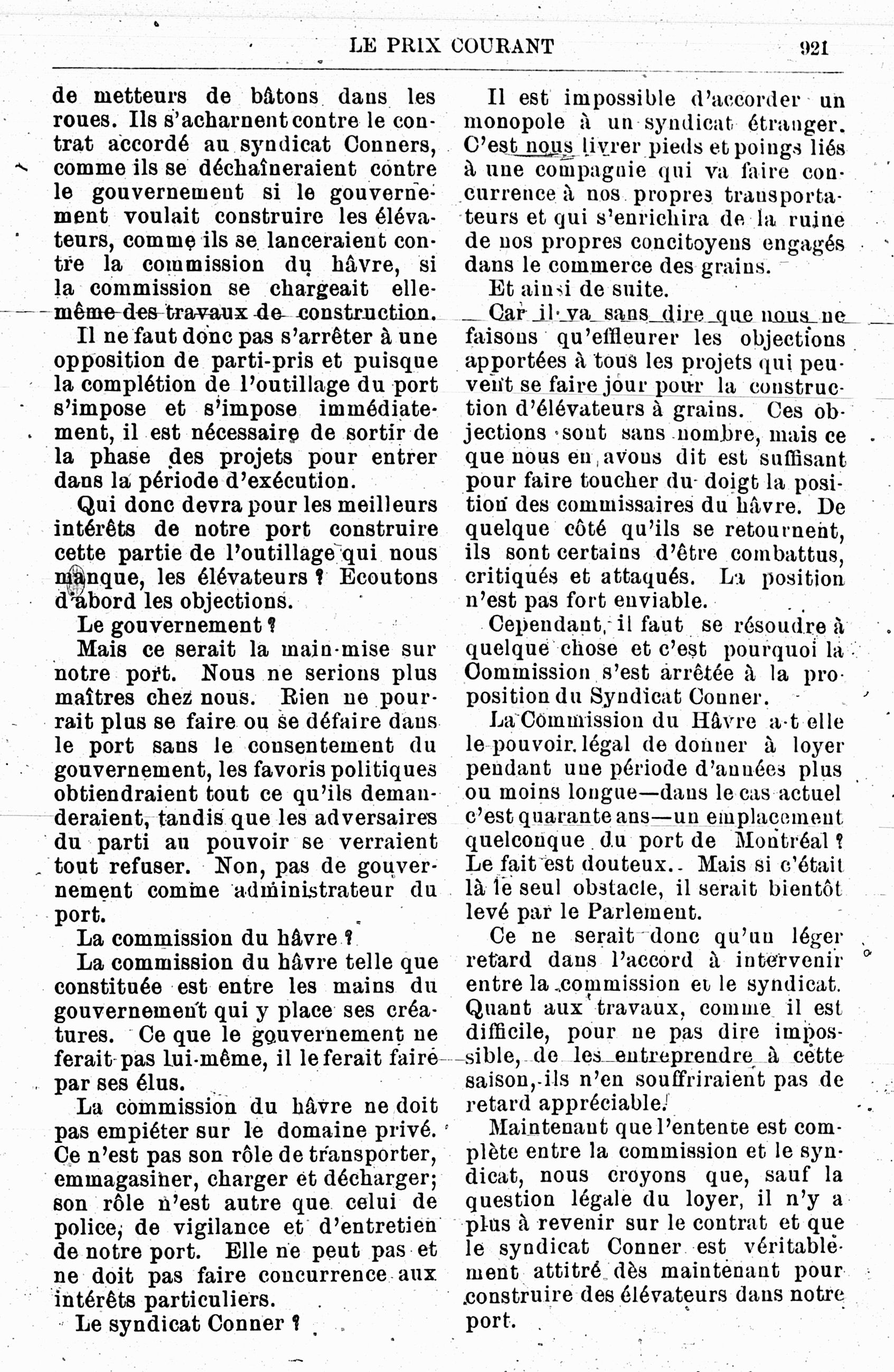 LE PRIX COURANT 921

de metteurs de bâtons dans les roues. Ils s'acharnent contre le contrat accordé au syndicat Conners, comme ils se déchaîneraient contre le gouvernement si le gouvernement voulait construire les élévateurs, comme ils se lanceraient contre la commission du hâvre, si la commission se chargeait elle-même des travaux de construction.

Il ne faut donc pas s'arrêter à une opposition de parti-pris et puisque la complétion de l'outillage du port s'impose et s'impose immédiatement, il est nécessaire de sortir de la phase des projets pour entrer dans la période d'exécution.

Qui donc devra pour les meilleurs intérêts de notre port construire cette partie de l'outillage qui nous manque, les élévateurs ? Ecoutons d'abord les objections.

Le gouvernement ?

Mais ce serait la main-mise sur notre port. Nous ne serions plus maîtres chez nous. Rien ne pourrait plus se faire ou se défaire dans le port sans le consentement du gouvernement, les favoris politiques obtiendraient tout ce qu'ils demanderaient, tandis que les adversaires du parti au pouvoir se verraient tout refuser. Non, pas de gouvernement comme administrateur du port.

La commission du hâvre ?

La commission du hâvre telle que constituée est entre les mains du gouvernement qui y place ses créatures. Ce que le gouvernement ne ferait pas lui-même, il le ferait faire par ses élus.

La commission du hâvre ne doit pas empiéter sur le domaine privé. Ce n'est pas son rôle de transporter, emmagasiner, charger et décharger; son rôle n'est autre que celui de police, de vigilance et d'entretien de notre port. Elle ne peut pas et ne doit pas faire concurrence aux intérêts particuliers.

Le syndicat Conner ?

Il est impossible d'accorder un monopole à un syndicat étranger. C'est nous livrer pieds et poings liés à une compagnie qui va faire concurrence à nos propres transportateurs et qui s'enrichira de la ruine de nos propres concitoyens engagés dans le commerce des grains.

Et ainsi de suite.

Car il va sans dire que nous ne faisons qu'effleurer les objections apportées à tous les projets qui peuvent se faire jour pour la construction d'élévateurs à grains. Ces objections sont sans nombre, mais ce que nous en avons dit est suffisant pour faire toucher du doigt la position des commissaires du hâvre. De quelque côté qu'ils se retournent, ils sont certains d'être combattus, critiqués et attaqués. La position n'est pas fort enviable.

Cependant, il faut se résoudre à quelque chose et c'est pourquoi la Commission s'est arrêtée à la proposition du Syndicat Conner.

La Commission du Hâvre a-t elle le pouvoir légal de donner à loyer pendant une période d'années plus ou moins longue—dans le cas actuel c'est quarante ans—un emplacement quelconque du port de Montréal ? Le fait est douteux. Mais si c'était là le seul obstacle, il serait bientôt levé par le Parlement.

Ce ne serait donc qu'un léger retard dans l'accord à intervenir entre la commission et le syndicat. Quant aux travaux, comme il est difficile, pour ne pas dire impossible, de les entreprendre à cette saison, ils n'en souffriraient pas de retard appréciable.

Maintenant que l'entente est complète entre la commission et le syndicat, nous croyons que, sauf la question légale du loyer, il n'y a plus à revenir sur le contrat et que le syndicat Conner est véritablement attitré dès maintenant pour construire des élévateurs dans notre port.